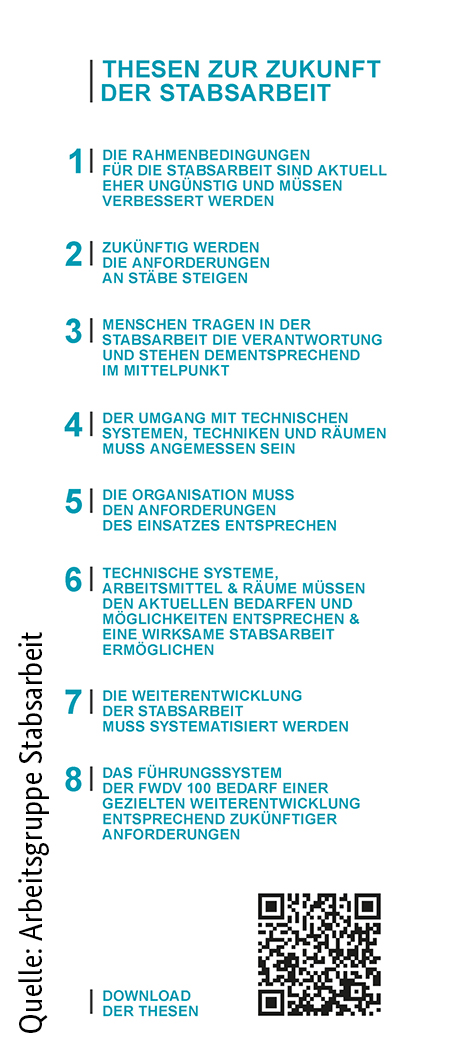 THESEN ZUR ZUKUNFT DER STABSARBEIT

1 DIE RAHMENBEDINGUNGEN FÜR DIE STABSARBEIT SIND AKTUELL EHER UNGÜNSTIG UND MÜSSEN VERBESSERT WERDEN

2 ZUKÜNFTIG WERDEN DIE ANFORDERUNGEN AN STÄBE STEIGEN

3 MENSCHEN TRAGEN IN DER STABSARBEIT DIE VERANTWORTUNG UND STEHEN DEMENTSPRECHEND IM MITTELPUNKT

4 DER UMGANG MIT TECHNISCHEN SYSTEMEN, TECHNIKEN UND RÄUMEN MUSS ANGEMESSEN SEIN

5 DIE ORGANISATION MUSS DEN ANFORDERUNGEN DES EINSATZES ENTSPRECHEN

6 TECHNISCHE SYSTEME, ARBEITSMITTEL & RÄUME MÜSSEN DEN AKTUELLEN BEDARFEN UND MÖGLICHKEITEN ENTSPRECHEN & EINE WIRKSAME STABSARBEIT ERMÖGLICHEN

7 DIE WEITERENTWICKLUNG DER STABSARBEIT MUSS SYSTEMATISIERT WERDEN

8 DAS FÜHRUNGSSYSTEM DER FWDV 100 BEDARF EINER GEZIELTEN WEITERENTWICKLUNG ENTSPRECHEND ZUKÜNFTIGER ANFORDERUNGEN

DOWNLOAD DER THESEN

Quelle: Arbeitsgruppe Stabsarbeit